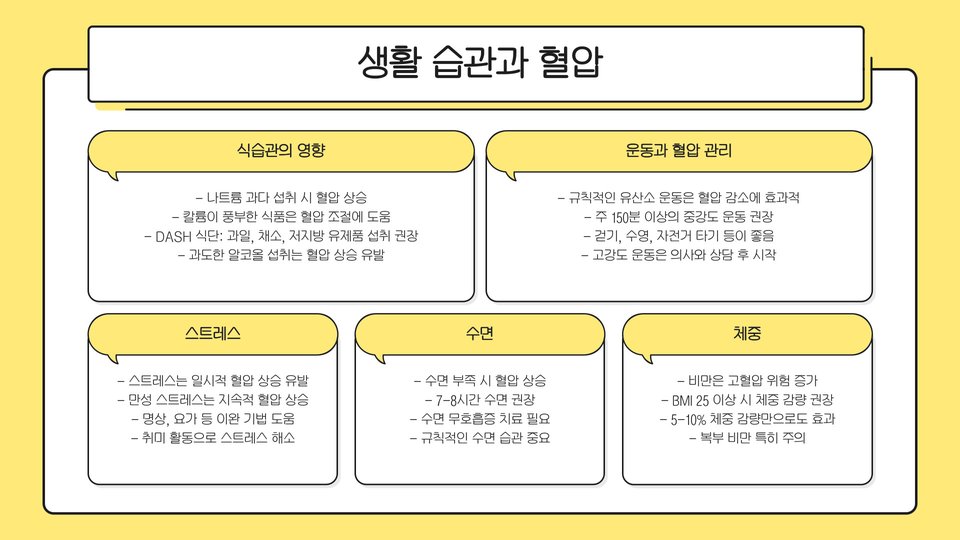 생활 습관과 혈압

식습관의 영향

- 나트륨 과다 섭취 시 혈압 상승
- 칼륨이 풍부한 식품은 혈압 조절에 도움
- DASH 식단: 과일, 채소, 저지방 유제품 섭취 권장
- 과도한 알코올 섭취는 혈압 상승 유발

운동과 혈압 관리

- 규칙적인 유산소 운동은 혈압 감소에 효과적
- 주 150분 이상의 중강도 운동 권장
- 걷기, 수영, 자전거 타기 등이 좋음
- 고강도 운동은 의사와 상담 후 시작

스트레스

- 스트레스는 일시적 혈압 상승 유발
- 만성 스트레스는 지속적 혈압 상승
- 명상, 요가 등 이완 기법 도움
- 취미 활동으로 스트레스 해소

수면

- 수면 부족 시 혈압 상승
- 7-8시간 수면 권장
- 수면 무호흡증 치료 필요
- 규칙적인 수면 습관 중요

체중

- 비만은 고혈압 위험 증가
- BMI 25 이상 시 체중 감량 권장
- 5-10% 체중 감량만으로도 효과
- 복부 비만 특히 주의